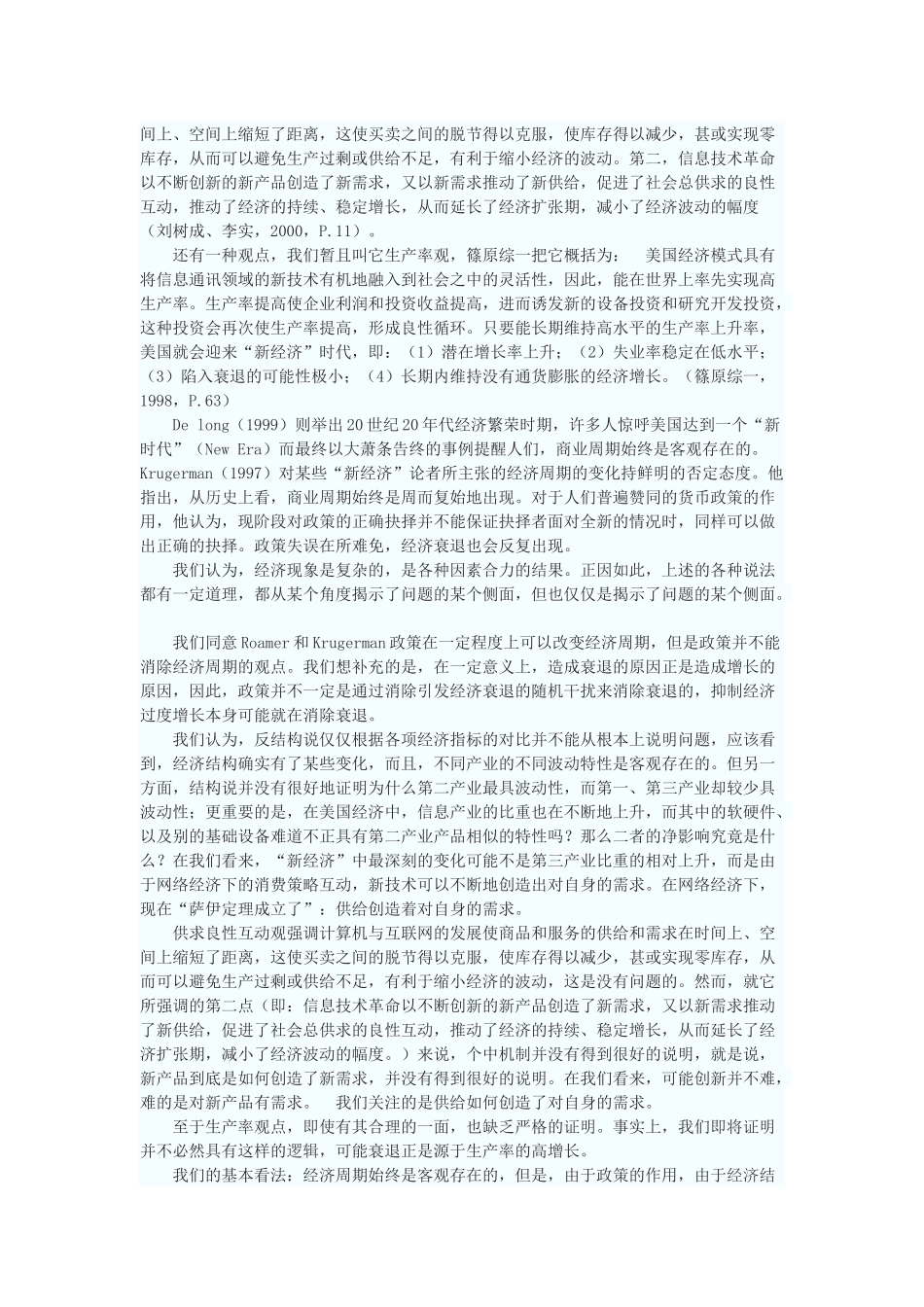 间上、空间上缩短了距离，这使买卖之间的脱节得以克服，使库存得以减少，甚或实现零库存，从而可以避免生产过剩或供给不足，有利于缩小经济的波动。第二，信息技术革命以不断创新的新产品创造了新需求，又以新需求推动了新供给，促进了社会总供求的良性互动，推动了经济的持续、稳定增长，从而延长了经济扩张期，减小了经济波动的幅度（刘树成、李实，2000，P.11）。

还有一种观点，我们暂且叫它生产率观，篠原综一把它概括为：　美国经济模式具有将信息通讯领域的新技术有机地融入到社会之中的灵活性，因此，能在世界上率先实现高生产率。生产率提高使企业利润和投资收益提高，进而诱发新的设备投资和研究开发投资，这种投资会再次使生产率提高，形成良性循环。只要能长期维持高水平的生产率上升率，美国就会迎来“新经济”时代，即：（1）潜在增长率上升；（2）失业率稳定在低水平；（3）陷入衰退的可能性极小；（4）长期内维持没有通货膨胀的经济增长。（篠原综一，1998，P.63）

De long（1999）则举出20世纪20年代经济繁荣时期，许多人惊呼美国达到一个“新时代”（New Era）而最终以大萧条告终的事例提醒人们，商业周期始终是客观存在的。Krugerman（1997）对某些“新经济”论者所主张的经济周期的变化持鲜明的否定态度。他指出，从历史上看，商业周期始终是周而复始地出现。对于人们普遍赞同的货币政策的作用，他认为，现阶段对政策的正确抉择并不能保证抉择者面对全新的情况时，同样可以做出正确的抉择。政策失误在所难免，经济衰退也会反复出现。

我们认为，经济现象是复杂的，是各种因素合力的结果。正因如此，上述的各种说法都有一定道理，都从某个角度揭示了问题的某个侧面，但也仅仅是揭示了问题的某个侧面。

我们同意Roamer和Krugerman政策在一定程度上可以改变经济周期，但是政策并不能消除经济周期的观点。我们想补充的是，在一定意义上，造成衰退的原因正是造成增长的原因，因此，政策并不一定是通过消除引发经济衰退的随机干扰来消除衰退的，抑制经济过度增长本身可能就在消除衰退。

我们认为，反结构说仅仅根据各项经济指标的对比并不能从根本上说明问题，应该看到，经济结构确实有了某些变化，而且，不同产业的不同波动特性是客观存在的。但另一方面，结构说并没有很好地证明为什么第二产业最具波动性，而第一、第三产业却较少具波动性；更重要的是，在美国经济中，信息产业的比重也在不断地上升，而其中的软硬件、以及别的基础设备难道不正具有第二产业产品相似的特性吗？那么二者的净影响究竟是什么？在我们看来，“新经济”中最深刻的变化可能不是第三产业比重的相对上升，而是由于网络经济下的消费策略互动，新技术可以不断地创造出对自身的需求。在网络经济下，现在“萨伊定理成立了”：供给创造着对自身的需求。

供求良性互动观强调计算机与互联网的发展使商品和服务的供给和需求在时间上、空间上缩短了距离，这使买卖之间的脱节得以克服，使库存得以减少，甚或实现零库存，从而可以避免生产过剩或供给不足，有利于缩小经济的波动，这是没有问题的。然而，就它所强调的第二点（即：信息技术革命以不断创新的新产品创造了新需求，又以新需求推动了新供给，促进了社会总供求的良性互动，推动了经济的持续、稳定增长，从而延长了经济扩张期，减小了经济波动的幅度。）来说，个中机制并没有得到很好的说明，就是说，新产品到底是如何创造了新需求，并没有得到很好的说明。在我们看来，可能创新并不难，难的是对新产品有需求。　我们关注的是供给如何创造了对自身的需求。

至于生产率观点，即使有其合理的一面，也缺乏严格的证明。事实上，我们即将证明并不必然具有这样的逻辑，可能衰退正是源于生产率的高增长。

我们的基本看法：经济周期始终是客观存在的，但是，由于政策的作用，由于经济结